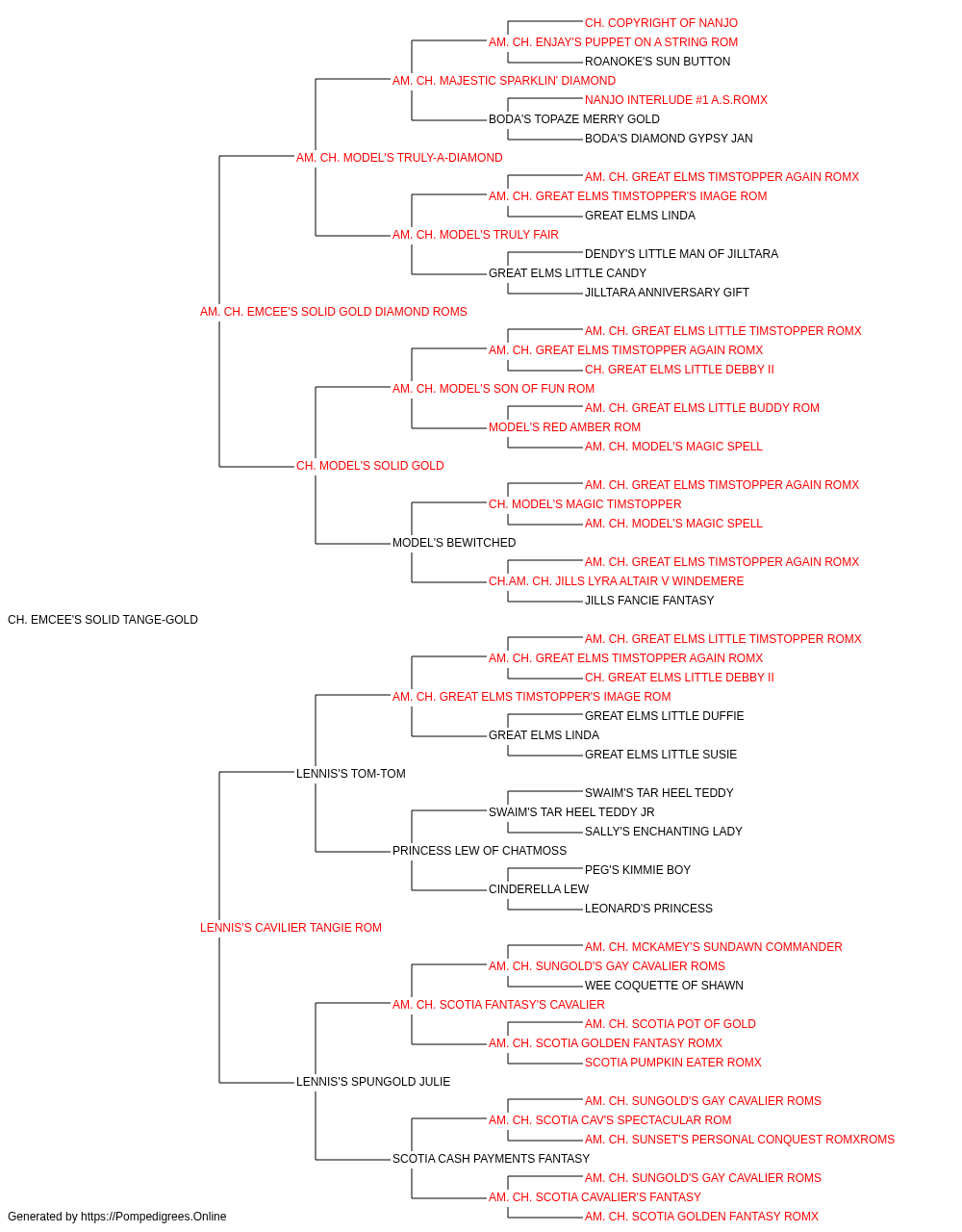 CH. COPYRIGHT OF NANJO
AM. CH. ENJAY'S PUPPET ON A STRING ROM
ROANOKE'S SUN BUTTON
AM. CH. MAJESTIC SPARKLIN' DIAMOND
NANJO INTERLUDE #1 A.S.ROMX
BODA'S TOPAZE MERRY GOLD
BODA'S DIAMOND GYPSY JAN
AM. CH. MODEL'S TRULY-A-DIAMOND
AM. CH. GREAT ELMS TIMSTOPPER AGAIN ROMX
AM. CH. GREAT ELMS TIMSTOPPER'S IMAGE ROM
GREAT ELMS LINDA
AM. CH. MODEL'S TRULY FAIR
DENDY'S LITTLE MAN OF JILLTARA
GREAT ELMS LITTLE CANDY
JILLTARA ANNIVERSARY GIFT
AM. CH. EMCEE'S SOLID GOLD DIAMOND ROMS
AM. CH. GREAT ELMS LITTLE TIMSTOPPER ROMX
AM. CH. GREAT ELMS TIMSTOPPER AGAIN ROMX
CH. GREAT ELMS LITTLE DEBBY II
AM. CH. MODEL'S SON OF FUN ROM
AM. CH. GREAT ELMS LITTLE BUDDY ROM
MODEL'S RED AMBER ROM
AM. CH. MODEL'S MAGIC SPELL
CH. MODEL'S SOLID GOLD
AM. CH. GREAT ELMS TIMSTOPPER AGAIN ROMX
CH. MODEL'S MAGIC TIMSTOPPER
AM. CH. MODEL'S MAGIC SPELL
MODEL'S BEWITCHED
AM. CH. GREAT ELMS TIMSTOPPER AGAIN ROMX
CH.AM. CH. JILLS LYRA ALTAIR V WINDEMERE
JILLS FANCIE FANTASY
CH. EMCEE'S SOLID TANGE-GOLD
AM. CH. GREAT ELMS LITTLE TIMSTOPPER ROMX
AM. CH. GREAT ELMS TIMSTOPPER AGAIN ROMX
CH. GREAT ELMS LITTLE DEBBY II
AM. CH. GREAT ELMS TIMSTOPPER'S IMAGE ROM
GREAT ELMS LITTLE DUFFIE
GREAT ELMS LINDA
GREAT ELMS LITTLE SUSIE
LENNIS'S TOM-TOM
SWAIM'S TAR HEEL TEDDY
SWAIM'S TAR HEEL TEDDY JR
SALLY'S ENCHANTING LADY
PRINCESS LEW OF CHATMOSS
PEG'S KIMMIE BOY
CINDERELLA LEW
LEONARD'S PRINCESS
LENNIS'S CAVILIER TANGIE ROM
AM. CH. MCKAMEY'S SUNDAWN COMMANDER
AM. CH. SUNGOLD'S GAY CAVALIER ROMS
WEE COQUETTE OF SHAWN
AM. CH. SCOTIA FANTASY'S CAVALIER
AM. CH. SCOTIA POT OF GOLD
AM. CH. SCOTIA GOLDEN FANTASY ROMX
SCOTIA PUMPKIN EATER ROMX
LENNIS'S SPUNGOLD JULIE
AM. CH. SUNGOLD'S GAY CAVALIER ROMS
AM. CH. SCOTIA CAV'S SPECTACULAR ROM
AM. CH. SUNSET'S PERSONAL CONQUEST ROMXROMS
SCOTIA CASH PAYMENTS FANTASY
AM. CH. SUNGOLD'S GAY CAVALIER ROMS
AM. CH. SCOTIA CAVALIER'S FANTASY
AM. CH. SCOTIA GOLDEN FANTASY ROMX
Generated by https://Pompedigrees.Online